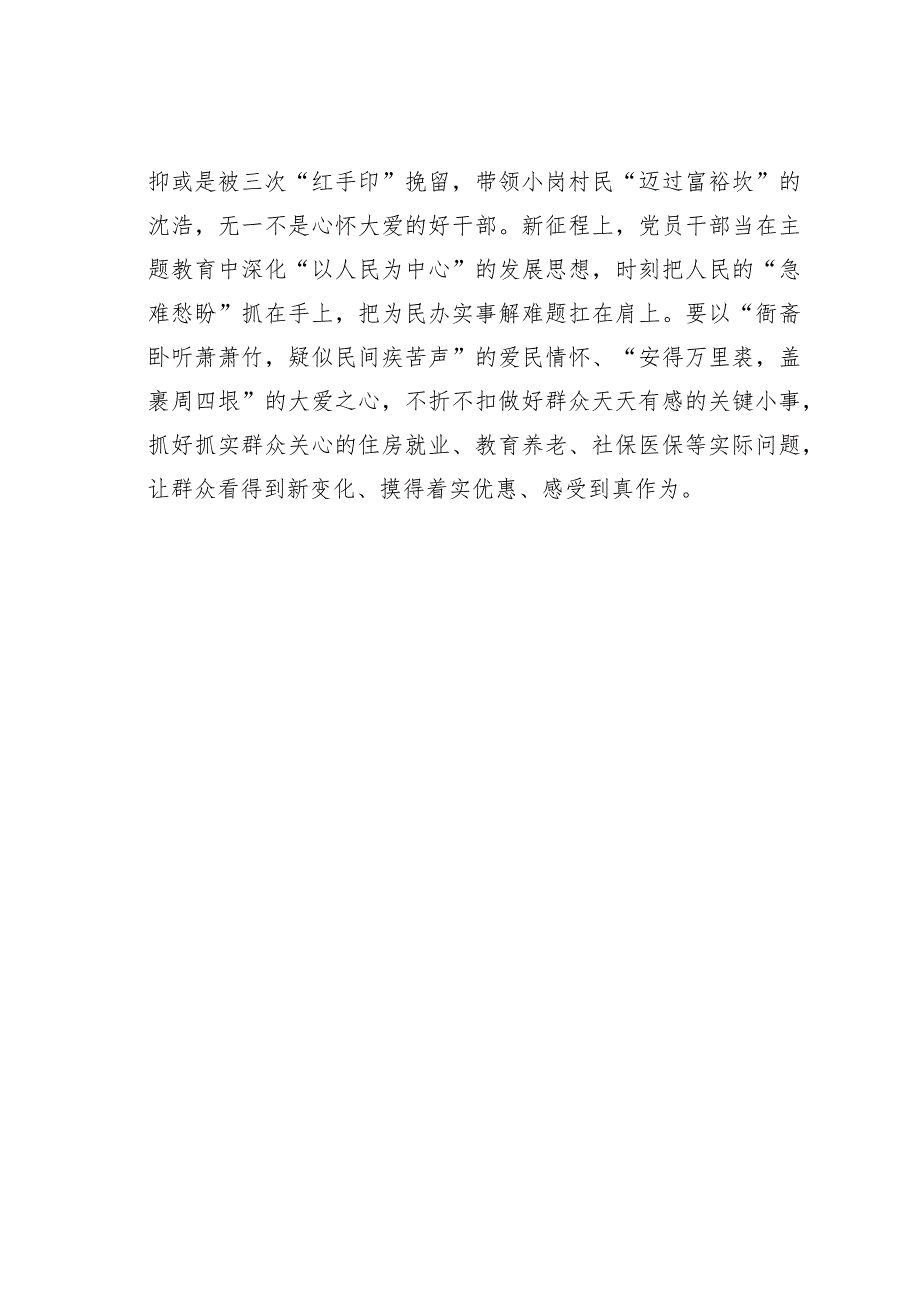 抑或是被三次“红手印”挽留，带领小岗村民“迈过富裕坎”的沈浩，无一不是心怀大爱的好干部。新征程上，党员干部当在主题教育中深化“以人民为中心”的发展思想，时刻把人民的“急难愁盼”抓在手上，把为民办实事解难题扛在肩上。要以“衙斋卧听萧萧竹，疑似民间疾苦声”的爱民情怀、“安得万里裘，盖裹周四垠”的大爱之心，不折不扣做好群众天天有感的关键小事，抓好抓实群众关心的住房就业、教育养老、社保医保等实际问题，让群众看得到新变化、摸得着实优惠、感受到真作为。